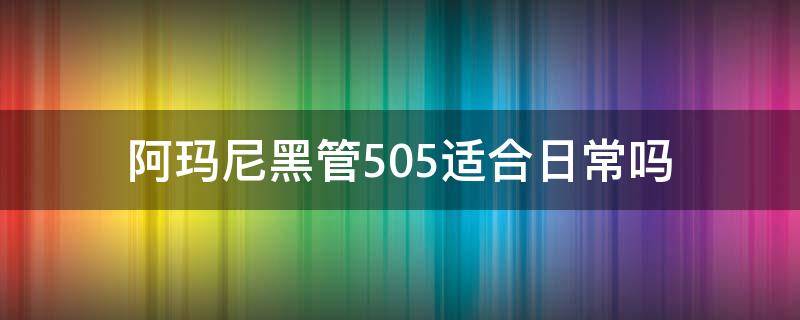 阿玛尼黑管505适合日常吗